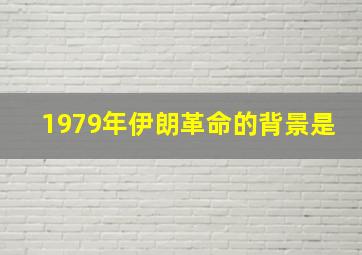 1979年伊朗革命的背景是